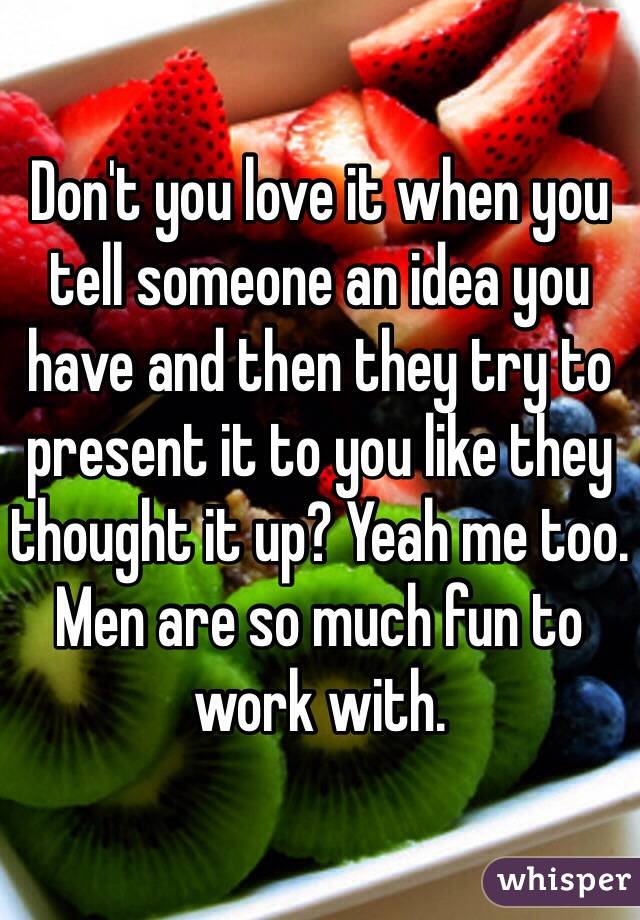 Don't you love it when you tell someone an idea you have and then they try to present it to you like they thought it up? Yeah me too. Men are so much fun to work with.

whisper